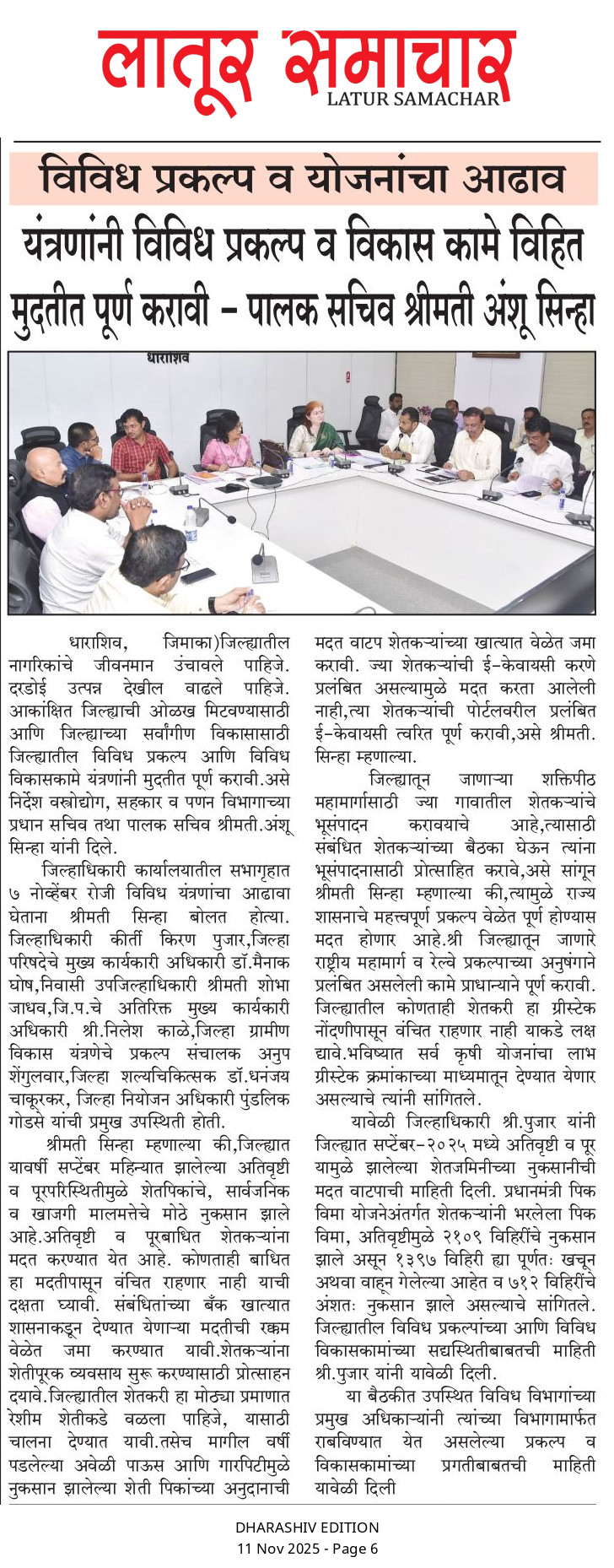 लातूर समाचार
LATUR SAMACHAR

विविध प्रकल्प व योजनांचा आढाव

यंत्रणांनी विविध प्रकल्प व विकास कामे विहित मुदतीत पूर्ण करावी - पालक सचिव श्रीमती अंशू सिन्हा

धाराशिव

धाराशिव, जिमाका)जिल्ह्यातील नागरिकांचे जीवनमान उंचावले पाहिजे. दरडोई उत्पन्न देखील वाढले पाहिजे. आकांक्षित जिल्ह्याची ओळख मिटवण्यासाठी आणि जिल्ह्याच्या सर्वांगीण विकासासाठी जिल्ह्यातील विविध प्रकल्प आणि विविध विकासकामे यंत्रणांनी मुदतीत पूर्ण करावी.असे निर्देश वस्त्रोद्योग, सहकार व पणन विभागाच्या प्रधान सचिव तथा पालक सचिव श्रीमती.अंशू सिन्हा यांनी दिले.

जिल्हाधिकारी कार्यालयातील सभागृहात ७ नोव्हेंबर रोजी विविध यंत्रणांचा आढावा घेताना श्रीमती सिन्हा बोलत होत्या. जिल्हाधिकारी कीर्ती किरण पुजार,जिल्हा परिषदेचे मुख्य कार्यकारी अधिकारी डॉ.मैनाक घोष,निवासी उपजिल्हाधिकारी श्रीमती शोभा जाधव,जि.प.चे अतिरिक्त मुख्य कार्यकारी अधिकारी श्री.निलेश काळे,जिल्हा ग्रामीण विकास यंत्रणेचे प्रकल्प संचालक अनुप शेंगुलवार,जिल्हा शल्यचिकित्सक डॉ.धनंजय चाकूरकर, जिल्हा नियोजन अधिकारी पुंडलिक गोडसे यांची प्रमुख उपस्थिती होती.

श्रीमती सिन्हा म्हणाल्या की,जिल्ह्यात यावर्षी सप्टेंबर महिन्यात झालेल्या अतिवृष्टी व पूरपरिस्थितीमुळे शेतपिकांचे, सार्वजनिक व खाजगी मालमत्तेचे मोठे नुकसान झाले आहे.अतिवृष्टी व पूरबाधित शेतकऱ्यांना मदत करण्यात येत आहे. कोणताही बाधित हा मदतीपासून वंचित राहणार नाही याची दक्षता घ्यावी. संबंधितांच्या बँक खात्यात शासनाकडून देण्यात येणाऱ्या मदतीची रक्कम वेळेत जमा करण्यात यावी.शेतकऱ्यांना शेतीपूरक व्यवसाय सुरू करण्यासाठी प्रोत्साहन दयावे.जिल्ह्यातील शेतकरी हा मोठ्या प्रमाणात रेशीम शेतीकडे वळला पाहिजे, यासाठी चालना देण्यात यावी.तसेच मागील वर्षी पडलेल्या अवेळी पाऊस आणि गारपिटीमुळे नुकसान झालेल्या शेती पिकांच्या अनुदानाची मदत वाटप शेतकऱ्यांच्या खात्यात वेळेत जमा करावी. ज्या शेतकऱ्यांची ई-केवायसी करणे प्रलंबित असल्यामुळे मदत करता आलेली नाही,त्या शेतकऱ्यांची पोर्टलवरील प्रलंबित ई-केवायसी त्वरित पूर्ण करावी,असे श्रीमती. सिन्हा म्हणाल्या.

जिल्ह्यातून जाणाऱ्या शक्तिपीठ महामार्गासाठी ज्या गावातील शेतकऱ्यांचे भूसंपादन करावयाचे आहे,त्यासाठी संबंधित शेतकऱ्यांच्या बैठका घेऊन त्यांना भूसंपादनासाठी प्रोत्साहित करावे,असे सांगून श्रीमती सिन्हा म्हणाल्या की,त्यामुळे राज्य शासनाचे महत्त्वपूर्ण प्रकल्प वेळेत पूर्ण होण्यास मदत होणार आहे.श्री जिल्ह्यातून जाणारे राष्ट्रीय महामार्ग व रेल्वे प्रकल्पाच्या अनुषंगाने प्रलंबित असलेली कामे प्राधान्याने पूर्ण करावी. जिल्ह्यातील कोणताही शेतकरी हा ग्रीस्टेक नोंदणीपासून वंचित राहणार नाही याकडे लक्ष द्यावे.भविष्यात सर्व कृषी योजनांचा लाभ ग्रीस्टेक क्रमांकाच्या माध्यमातून देण्यात येणार असल्याचे त्यांनी सांगितले.

यावेळी जिल्हाधिकारी श्री.पुजार यांनी जिल्ह्यात सप्टेंबर-२०२५ मध्ये अतिवृष्टी व पूर यामुळे झालेल्या शेतजमिनीच्या नुकसानीची मदत वाटपाची माहिती दिली. प्रधानमंत्री पिक विमा योजनेअंतर्गत शेतकऱ्यांनी भरलेला पिक विमा, अतिवृष्टीमुळे २१०९ विहिरींचे नुकसान झाले असून १३९७ विहिरी ह्या पूर्णतः खचून अथवा वाहून गेलेल्या आहेत व ७१२ विहिरींचे अंशतः नुकसान झाले असल्याचे सांगितले. जिल्ह्यातील विविध प्रकल्पांच्या आणि विविध विकासकामांच्या सद्यस्थितीबाबतची माहिती श्री.पुजार यांनी यावेळी दिली.

या बैठकीत उपस्थित विविध विभागांच्या प्रमुख अधिकाऱ्यांनी त्यांच्या विभागामार्फत राबविण्यात येत असलेल्या प्रकल्प व विकासकामांच्या प्रगतीबाबतची माहिती यावेळी दिली

DHARASHIV EDITION
11 Nov 2025 - Page 6